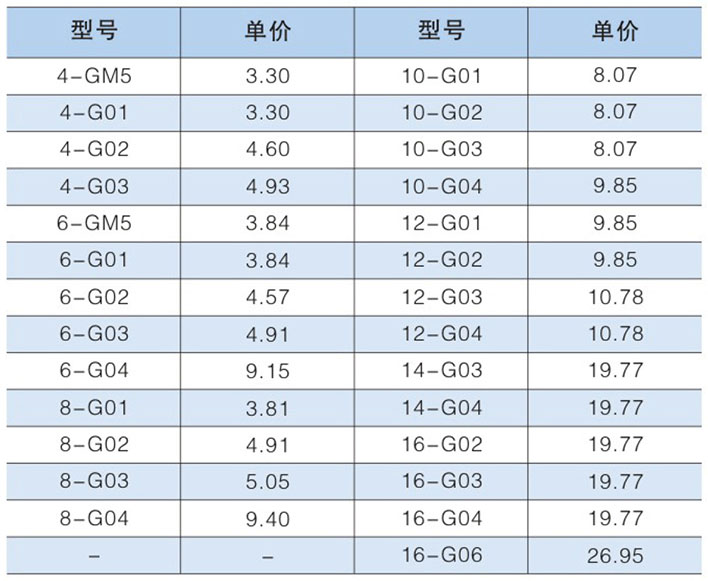 | 型号 | 单价 | 型号 | 单价 |
|---|---|---|---|
| 4-GM5 | 3.30 | 10-G01 | 8.07 |
| 4-G01 | 3.30 | 10-G02 | 8.07 |
| 4-G02 | 4.60 | 10-G03 | 8.07 |
| 4-G03 | 4.93 | 10-G04 | 9.85 |
| 6-GM5 | 3.84 | 12-G01 | 9.85 |
| 6-G01 | 3.84 | 12-G02 | 9.85 |
| 6-G02 | 4.57 | 12-G03 | 10.78 |
| 6-G03 | 4.91 | 12-G04 | 10.78 |
| 6-G04 | 9.15 | 14-G03 | 19.77 |
| 8-G01 | 3.81 | 14-G04 | 19.77 |
| 8-G02 | 4.91 | 16-G02 | 19.77 |
| 8-G03 | 5.05 | 16-G03 | 19.77 |
| 8-G04 | 9.40 | 16-G04 | 19.77 |
| - | - | 16-G06 | 26.95 |